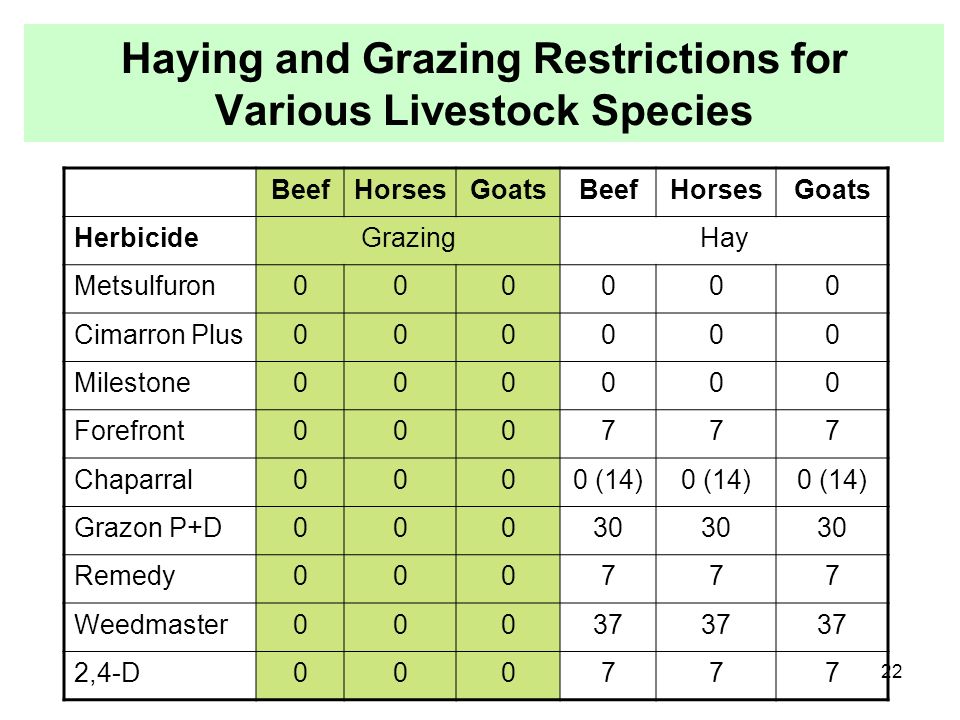 Haying and Grazing Restrictions for Various Livestock Species

| | Beef | Horses | Goats | Beef | Horses | Goats |
|---|---|---|---|---|---|---|
| Herbicide | Grazing | | | Hay | | |
| Metsulfuron | 0 | 0 | 0 | 0 | 0 | 0 |
| Cimarron Plus | 0 | 0 | 0 | 0 | 0 | 0 |
| Milestone | 0 | 0 | 0 | 0 | 0 | 0 |
| Forefront | 0 | 0 | 0 | 7 | 7 | 7 |
| Chaparral | 0 | 0 | 0 | 0 (14) | 0 (14) | 0 (14) |
| Grazon P+D | 0 | 0 | 0 | 30 | 30 | 30 |
| Remedy | 0 | 0 | 0 | 7 | 7 | 7 |
| Weedmaster | 0 | 0 | 0 | 37 | 37 | 37 |
| 2,4-D | 0 | 0 | 0 | 7 | 7 | 7 |

22